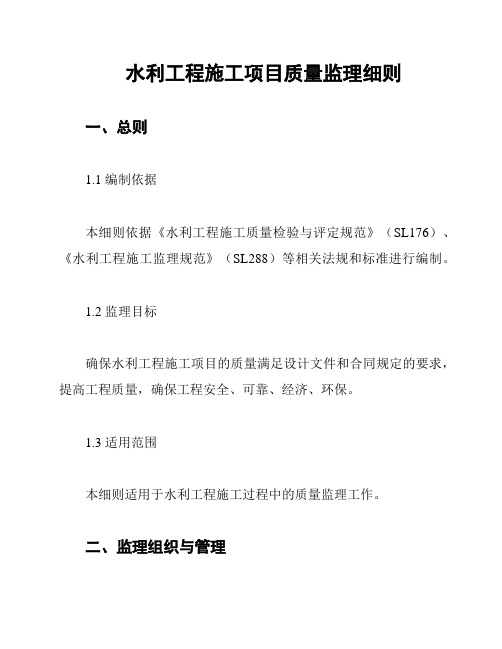 水利工程施工项目质量监理细则

一、总则

1.1 编制依据

本细则依据《水利工程施工质量检验与评定规范》（SL176）、《水利工程施工监理规范》（SL288）等相关法规和标准进行编制。

1.2 监理目标

确保水利工程施工项目的质量满足设计文件和合同规定的要求，提高工程质量，确保工程安全、可靠、经济、环保。

1.3 适用范围

本细则适用于水利工程施工过程中的质量监理工作。

二、监理组织与管理